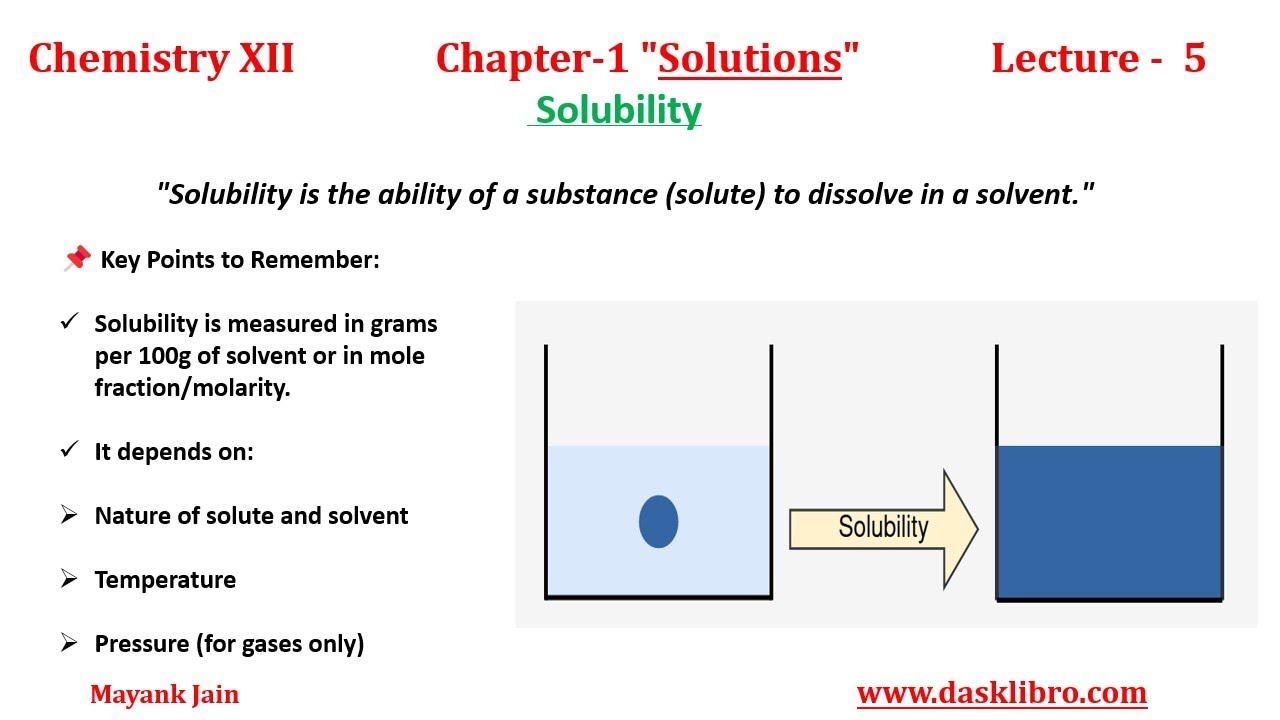 Chemistry XII Chapter-1 "Solutions" Lecture - 5

Solubility

"Solubility is the ability of a substance (solute) to dissolve in a solvent."

📌 Key Points to Remember:

✓ Solubility is measured in grams per 100g of solvent or in mole fraction/molarity.

✓ It depends on:

➢ Nature of solute and solvent

➢ Temperature

➢ Pressure (for gases only)

Solubility

Mayank Jain

www.dasklibro.com